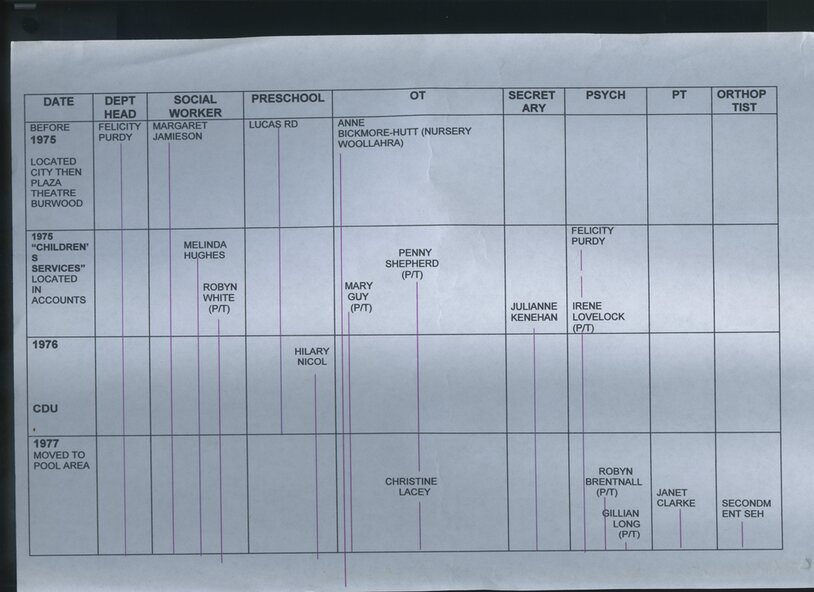 | DATE | DEPT HEAD | SOCIAL WORKER | PRESCHOOL | OT | SECRET ARY | PSYCH | PT | ORTHOP TIST |
|---|---|---|---|---|---|---|---|---|
| BEFORE 1975 LOCATED CITY THEN PLAZA THEATRE BURWOOD | FELICITY PURDY | MARGARET JAMIESON | LUCAS RD | ANNE BICKMORE-HUTT (NURSERY WOOLLAHRA) | | | | |
| 1975 "CHILDREN' S SERVICES" LOCATED IN ACCOUNTS | | MELINDA HUGHES ROBYN WHITE (P/T) | | MARY GUY (P/T) PENNY SHEPHERD (P/T) | JULIANNE KENEHAN | FELICITY PURDY IRENE LOVELOCK (P/T) | | |
| 1976 CDU | | | HILARY NICOL | | | | | |
| 1977 MOVED TO POOL AREA | | | | CHRISTINE LACEY | | ROBYN BRENTNALL (P/T) GILLIAN LONG (P/T) | JANET CLARKE | SECONDM ENT SEH |